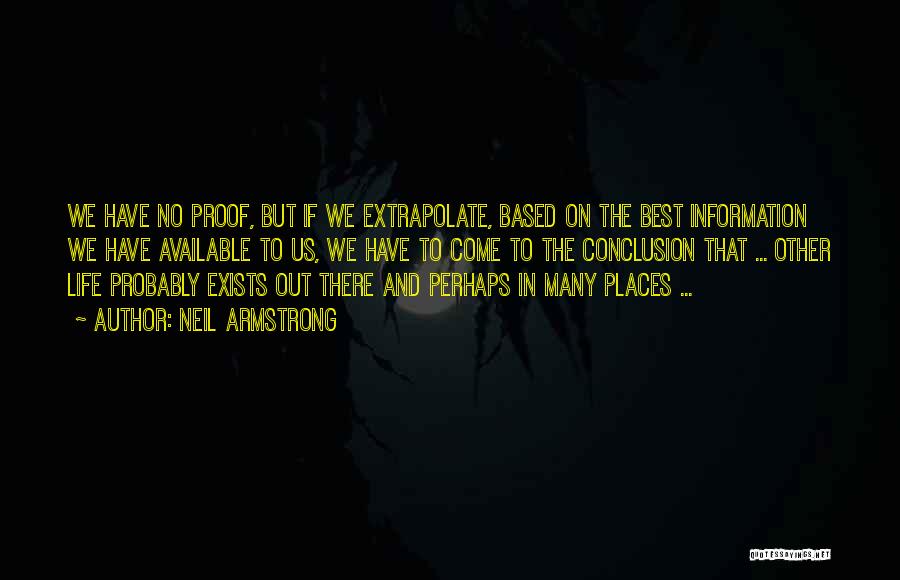 WE HAVE NO PROOF, BUT IF WE EXTRAPOLATE, BASED ON THE BEST INFORMATION WE HAVE AVAILABLE TO US, WE HAVE TO COME TO THE CONCLUSION THAT ... OTHER LIFE PROBABLY EXISTS OUT THERE AND PERHAPS IN MANY PLACES ...

~ AUTHOR: NEIL ARMSTRONG

QUOTESSAYINGS.NET